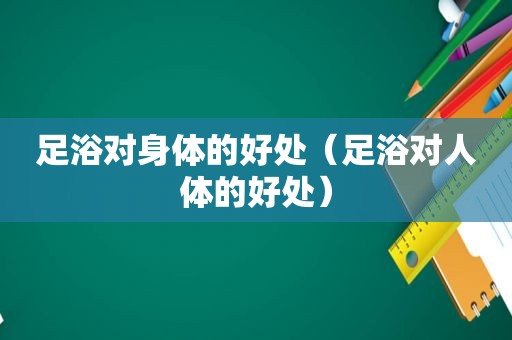 足浴对身体的好处（足浴对人体的好处）